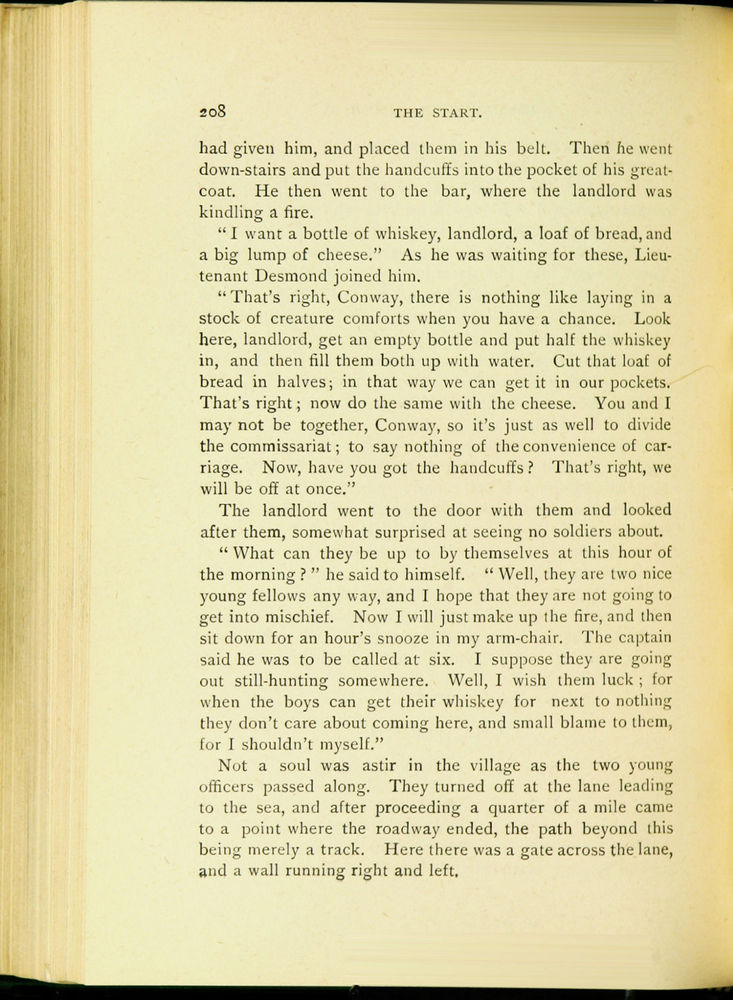 208 THE START.

had given him, and placed them in his belt. Then he went down-stairs and put the handcuffs into the pocket of his greatcoat. He then went to the bar, where the landlord was kindling a fire.

"I want a bottle of whiskey, landlord, a loaf of bread, and a big lump of cheese." As he was waiting for these, Lieutenant Desmond joined him.

"That's right, Conway, there is nothing like laying in a stock of creature comforts when you have a chance. Look here, landlord, get an empty bottle and put half the whiskey in, and then fill them both up with water. Cut that loaf of bread in halves; in that way we can get it in our pockets. That's right; now do the same with the cheese. You and I may not be together, Conway, so it's just as well to divide the commissariat; to say nothing of the convenience of carriage. Now, have you got the handcuffs? That's right, we will be off at once."

The landlord went to the door with them and looked after them, somewhat surprised at seeing no soldiers about.

"What can they be up to by themselves at this hour of the morning?" he said to himself. "Well, they are two nice young fellows any way, and I hope that they are not going to get into mischief. Now I will just make up the fire, and then sit down for an hour's snooze in my arm-chair. The captain said he was to be called at six. I suppose they are going out still-hunting somewhere. Well, I wish them luck; for when the boys can get their whiskey for next to nothing they don't care about coming here, and small blame to them, for I shouldn't myself."

Not a soul was astir in the village as the two young officers passed along. They turned off at the lane leading to the sea, and after proceeding a quarter of a mile came to a point where the roadway ended, the path beyond this being merely a track. Here there was a gate across the lane, and a wall running right and left.